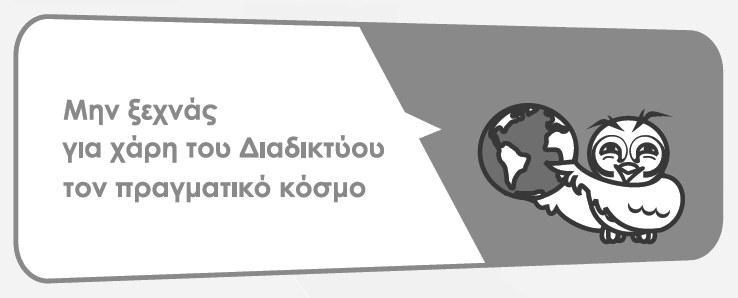 Μην ξεχνάς
για χάρη του Διαδικτύου
τον πραγματικό κόσμο